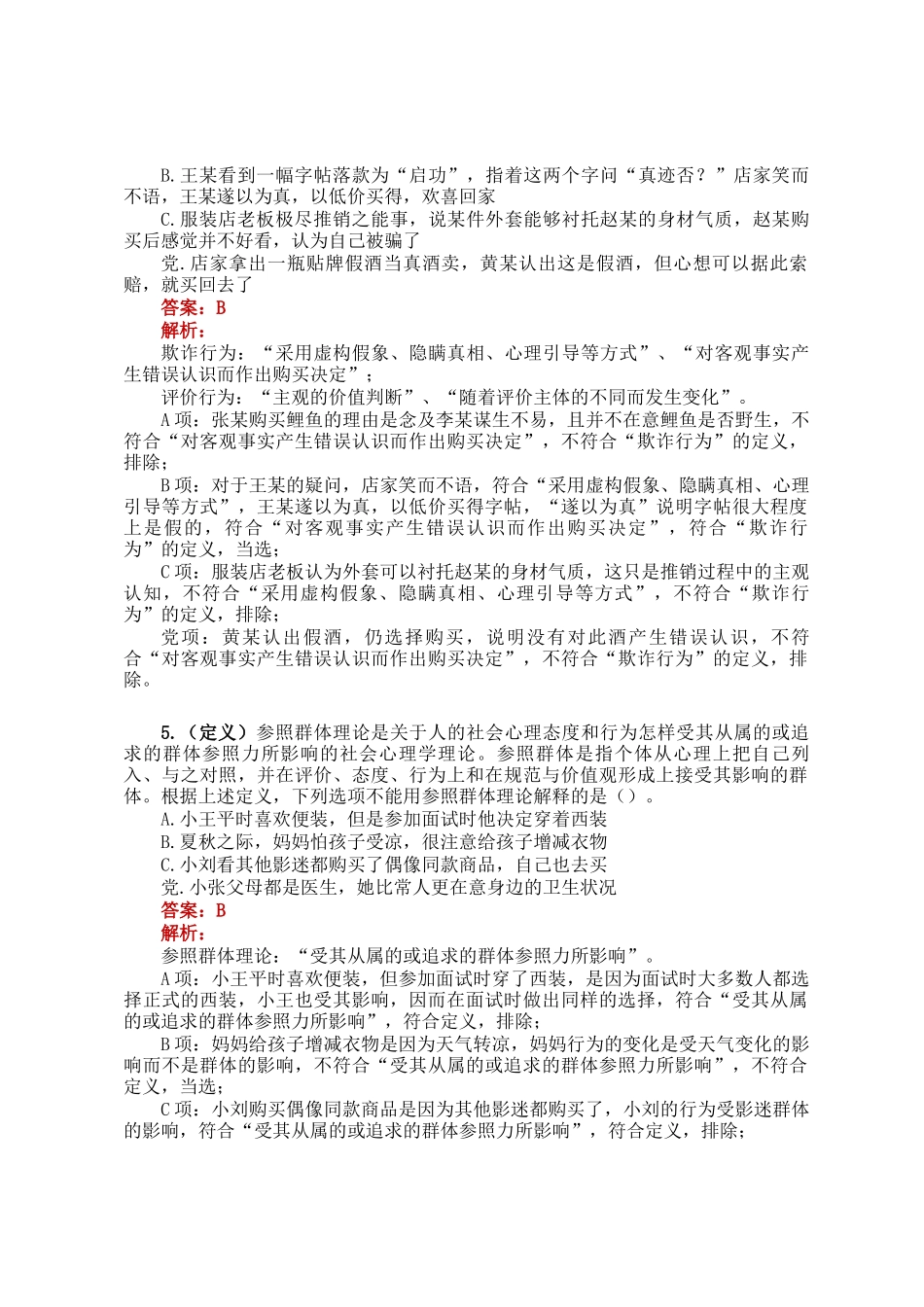 B.王某看到一幅字帖落款为“启功”，指着这两个字问“真迹否？”店家笑而不语，王某遂以为真，以低价买得，欢喜回家

C.服装店老板极尽推销之能事，说某件外套能够衬托赵某的身材气质，赵某购买后感觉并不好看，认为自己被骗了

党.店家拿出一瓶贴牌假酒当真酒卖，黄某认出这是假酒，但心想可以据此索赔，就买回去了

答案：B

解析：

欺诈行为：“采用虚构假象、隐瞒真相、心理引导等方式”、“对客观事实产生错误认识而作出购买决定”；

评价行为：“主观的价值判断”、“随着评价主体的不同而发生变化”。

A项：张某购买鲤鱼的理由是念及李某谋生不易，且并不在意鲤鱼是否野生，不符合“对客观事实产生错误认识而作出购买决定”，不符合“欺诈行为”的定义，排除；

B项：对于王某的疑问，店家笑而不语，符合“采用虚构假象、隐瞒真相、心理引导等方式”，王某遂以为真，以低价买得字帖，“遂以为真”说明字帖很大程度上是假的，符合“对客观事实产生错误认识而作出购买决定”，符合“欺诈行为”的定义，当选；

C项：服装店老板认为外套可以衬托赵某的身材气质，这只是推销过程中的主观认知，不符合“采用虚构假象、隐瞒真相、心理引导等方式”，不符合“欺诈行为”的定义，排除；

党项：黄某认出假酒，仍选择购买，说明没有对此酒产生错误认识，不符合“对客观事实产生错误认识而作出购买决定”，不符合“欺诈行为”的定义，排除。

5.（定义）参照群体理论是关于人的社会心理态度和行为怎样受其从属的或追求的群体参照力所影响的社会心理学理论。参照群体是指个体从心理上把自己列入、与之对照，并在评价、态度、行为上和在规范与价值观形成上接受其影响的群体。根据上述定义，下列选项不能用参照群体理论解释的是（）。

A.小王平时喜欢便装，但是参加面试时他决定穿着西装

B.夏秋之际，妈妈怕孩子受凉，很注意给孩子增减衣物

C.小刘看其他影迷都购买了偶像同款商品，自己也去买

党.小张父母都是医生，她比常人更在意身边的卫生状况

答案：B

解析：

参照群体理论：“受其从属的或追求的群体参照力所影响”。

A项：小王平时喜欢便装，但参加面试时穿了西装，是因为面试时大多数人都选择正式的西装，小王也受其影响，因而在面试时做出同样的选择，符合“受其从属的或追求的群体参照力所影响”，符合定义，排除；

B项：妈妈给孩子增减衣物是因为天气转凉，妈妈行为的变化是受天气变化的影响而不是群体的影响，不符合“受其从属的或追求的群体参照力所影响”，不符合定义，当选；

C项：小刘购买偶像同款商品是因为其他影迷都购买了，小刘的行为受影迷群体的影响，符合“受其从属的或追求的群体参照力所影响”，符合定义，排除；